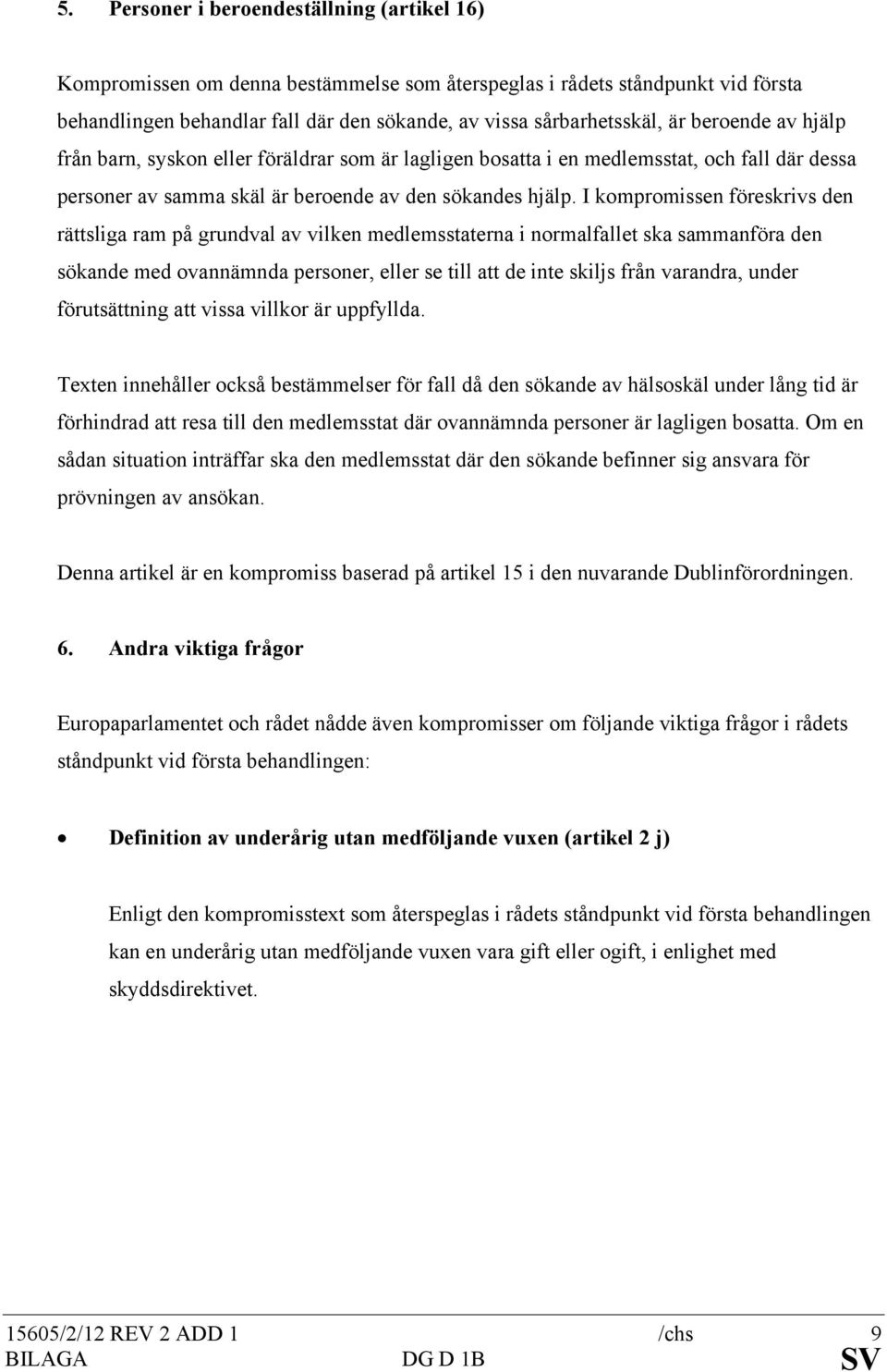 5. Personer i beroendeställning (artikel 16)

Kompromissen om denna bestämmelse som återspeglas i rådets ståndpunkt vid första behandlingen behandlar fall där den sökande, av vissa sårbarhetsskäl, är beroende av hjälp från barn, syskon eller föräldrar som är lagligen bosatta i en medlemsstat, och fall där dessa personer av samma skäl är beroende av den sökandes hjälp. I kompromissen föreskrivs den rättsliga ram på grundval av vilken medlemsstaterna i normalfallet ska sammanföra den sökande med ovannämnda personer, eller se till att de inte skiljs från varandra, under förutsättning att vissa villkor är uppfyllda.

Texten innehåller också bestämmelser för fall då den sökande av hälsoskäl under lång tid är förhindrad att resa till den medlemsstat där ovannämnda personer är lagligen bosatta. Om en sådan situation inträffar ska den medlemsstat där den sökande befinner sig ansvara för prövningen av ansökan.

Denna artikel är en kompromiss baserad på artikel 15 i den nuvarande Dublinförordningen.

6. Andra viktiga frågor

Europaparlamentet och rådet nådde även kompromisser om följande viktiga frågor i rådets ståndpunkt vid första behandlingen:

• Definition av underårig utan medföljande vuxen (artikel 2 j)

Enligt den kompromisstext som återspeglas i rådets ståndpunkt vid första behandlingen kan en underårig utan medföljande vuxen vara gift eller ogift, i enlighet med skyddsdirektivet.

15605/2/12 REV 2 ADD 1 /chs 9
BILAGA DG D 1B SV